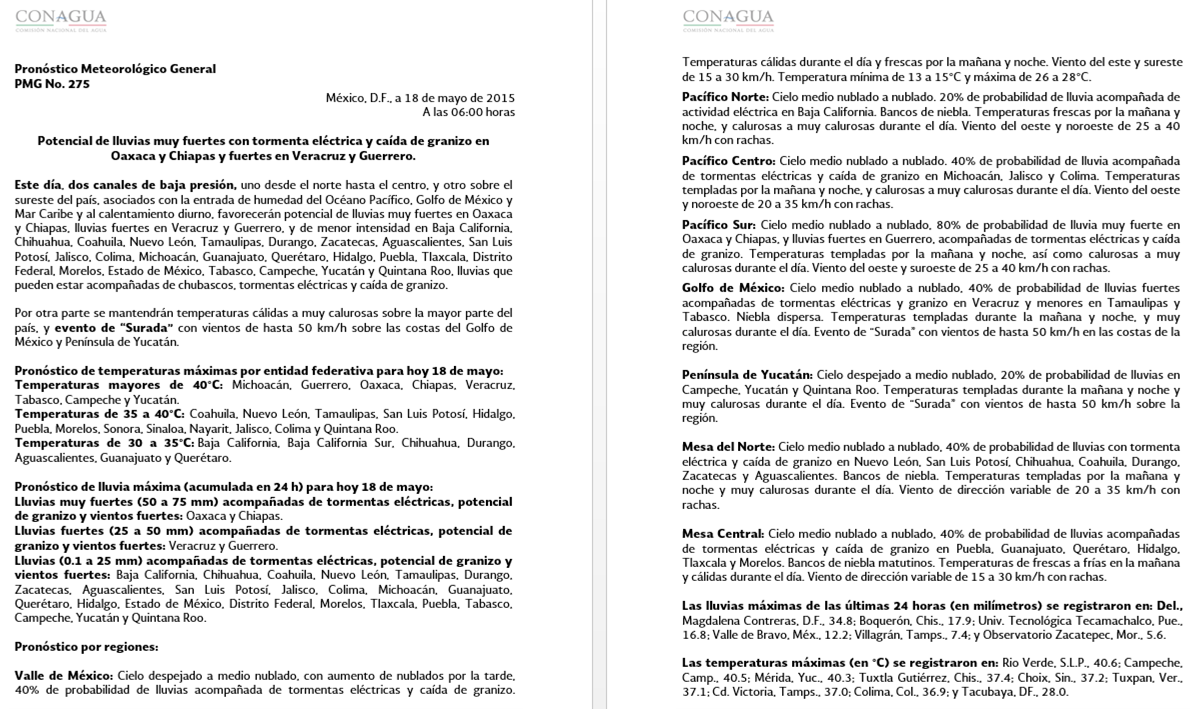 CONAGUA
COMISIÓN NACIONAL DEL AGUA

Pronóstico Meteorológico General
PMG No. 275

México, D.F., a 18 de mayo de 2015
A las 06:00 horas

Potencial de lluvias muy fuertes con tormenta eléctrica y caída de granizo en Oaxaca y Chiapas y fuertes en Veracruz y Guerrero.

Este día, dos canales de baja presión, uno desde el norte hasta el centro, y otro sobre el sureste del país, asociados con la entrada de humedad del Océano Pacífico, Golfo de México y Mar Caribe y al calentamiento diurno, favorecerán potencial de lluvias muy fuertes en Oaxaca y Chiapas, lluvias fuertes en Veracruz y Guerrero, y de menor intensidad en Baja California, Chihuahua, Coahuila, Nuevo León, Tamaulipas, Durango, Zacatecas, Aguascalientes, San Luis Potosí, Jalisco, Colima, Michoacán, Guanajuato, Querétaro, Hidalgo, Puebla, Tlaxcala, Distrito Federal, Morelos, Estado de México, Tabasco, Campeche, Yucatán y Quintana Roo, lluvias que pueden estar acompañadas de chubascos, tormentas eléctricas y caída de granizo.

Por otra parte se mantendrán temperaturas cálidas a muy calurosas sobre la mayor parte del país, y evento de "Surada" con vientos de hasta 50 km/h sobre las costas del Golfo de México y Península de Yucatán.

Pronóstico de temperaturas máximas por entidad federativa para hoy 18 de mayo:
Temperaturas mayores de 40°C: Michoacán, Guerrero, Oaxaca, Chiapas, Veracruz, Tabasco, Campeche y Yucatán.
Temperaturas de 35 a 40°C: Coahuila, Nuevo León, Tamaulipas, San Luis Potosí, Hidalgo, Puebla, Morelos, Sonora, Sinaloa, Nayarit, Jalisco, Colima y Quintana Roo.
Temperaturas de 30 a 35°C: Baja California, Baja California Sur, Chihuahua, Durango, Aguascalientes, Guanajuato y Querétaro.

Pronóstico de lluvia máxima (acumulada en 24 h) para hoy 18 de mayo:
Lluvias muy fuertes (50 a 75 mm) acompañadas de tormentas eléctricas, potencial de granizo y vientos fuertes: Oaxaca y Chiapas.
Lluvias fuertes (25 a 50 mm) acompañadas de tormentas eléctricas, potencial de granizo y vientos fuertes: Veracruz y Guerrero.
Lluvias (0.1 a 25 mm) acompañadas de tormentas eléctricas, potencial de granizo y vientos fuertes: Baja California, Chihuahua, Coahuila, Nuevo León, Tamaulipas, Durango, Zacatecas, Aguascalientes, San Luis Potosí, Jalisco, Colima, Michoacán, Guanajuato, Querétaro, Hidalgo, Estado de México, Distrito Federal, Morelos, Tlaxcala, Puebla, Tabasco, Campeche, Yucatán y Quintana Roo.

Pronóstico por regiones:

Valle de México: Cielo despejado a medio nublado, con aumento de nublados por la tarde, 40% de probabilidad de lluvias acompañada de tormentas eléctricas y caída de granizo.

CONAGUA
COMISIÓN NACIONAL DEL AGUA

Temperaturas cálidas durante el día y frescas por la mañana y noche. Viento del este y sureste de 15 a 30 km/h. Temperatura mínima de 13 a 15°C y máxima de 26 a 28°C.

Pacífico Norte: Cielo medio nublado a nublado. 20% de probabilidad de lluvia acompañada de actividad eléctrica en Baja California. Bancos de niebla. Temperaturas frescas por la mañana y noche, y calurosas a muy calurosas durante el día. Viento del oeste y noroeste de 25 a 40 km/h con rachas.

Pacífico Centro: Cielo medio nublado a nublado. 40% de probabilidad de lluvia acompañada de tormentas eléctricas y caída de granizo en Michoacán, Jalisco y Colima. Temperaturas templadas por la mañana y noche, y calurosas a muy calurosas durante el día. Viento del oeste y noroeste de 20 a 35 km/h con rachas.

Pacífico Sur: Cielo medio nublado a nublado, 80% de probabilidad de lluvia muy fuerte en Oaxaca y Chiapas, y lluvias fuertes en Guerrero, acompañadas de tormentas eléctricas y caída de granizo. Temperaturas templadas por la mañana y noche, así como calurosas a muy calurosas durante el día. Viento del oeste y suroeste de 25 a 40 km/h con rachas.

Golfo de México: Cielo medio nublado a nublado, 40% de probabilidad de lluvias fuertes acompañadas de tormentas eléctricas y granizo en Veracruz y menores en Tamaulipas y Tabasco. Niebla dispersa. Temperaturas templadas durante la mañana y noche, y muy calurosas durante el día. Evento de "Surada" con vientos de hasta 50 km/h en las costas de la región.

Península de Yucatán: Cielo despejado a medio nublado, 20% de probabilidad de lluvias en Campeche, Yucatán y Quintana Roo. Temperaturas templadas durante la mañana y noche y muy calurosas durante el día. Evento de "Surada" con vientos de hasta 50 km/h sobre la región.

Mesa del Norte: Cielo medio nublado a nublado, 40% de probabilidad de lluvias con tormenta eléctrica y caída de granizo en Nuevo León, San Luis Potosí, Chihuahua, Coahuila, Durango, Zacatecas y Aguascalientes. Bancos de niebla. Temperaturas templadas por la mañana y noche y muy calurosas durante el día. Viento de dirección variable de 20 a 35 km/h con rachas.

Mesa Central: Cielo medio nublado a nublado, 40% de probabilidad de lluvias acompañadas de tormentas eléctricas y caída de granizo en Puebla, Guanajuato, Querétaro, Hidalgo, Tlaxcala y Morelos. Bancos de niebla matutinos. Temperaturas de frescas a frías en la mañana y cálidas durante el día. Viento de dirección variable de 15 a 30 km/h con rachas.

Las lluvias máximas de las últimas 24 horas (en milímetros) se registraron en: Del., Magdalena Contreras, D.F., 34.8; Boquerón, Chis., 17.9; Univ. Tecnológica Tecamachalco, Pue., 16.8; Valle de Bravo, Méx., 12.2; Villagrán, Tamps., 7.4; y Observatorio Zacatepec, Mor., 5.6.

Las temperaturas máximas (en °C) se registraron en: Rio Verde, S.L.P., 40.6; Campeche, Camp., 40.5; Mérida, Yuc., 40.3; Tuxtla Gutiérrez, Chis., 37.4; Choix, Sin., 37.2; Tuxpan, Ver., 37.1; Cd. Victoria, Tamps., 37.0; Colima, Col., 36.9; y Tacubaya, DF., 28.0.